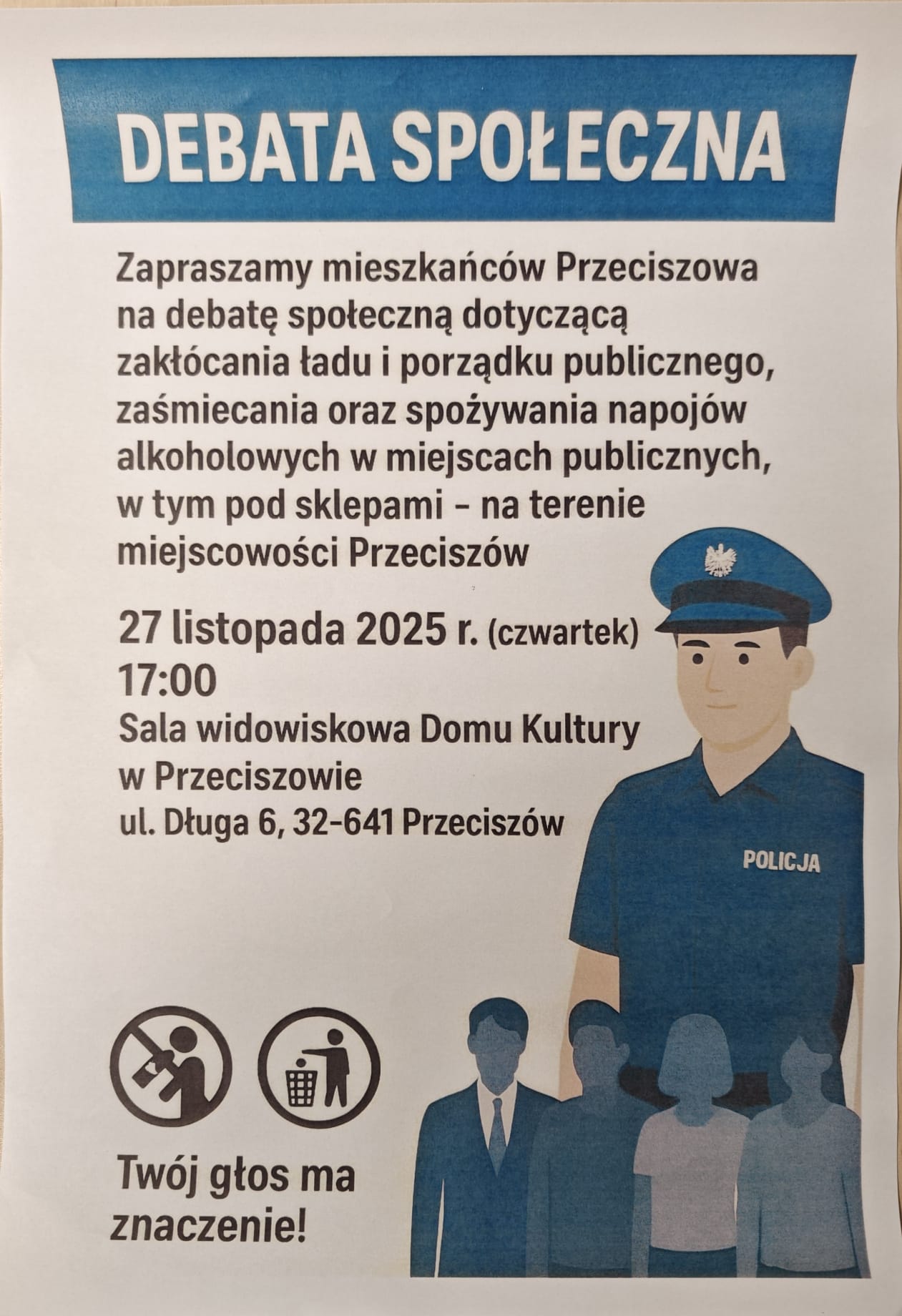 DEBATA SPOŁECZNA

Zapraszamy mieszkańców Przeciszowa na debatę społeczną dotyczącą zakłócania ładu i porządku publicznego, zaśmiecania oraz spożywania napojów alkoholowych w miejscach publicznych, w tym pod sklepami – na terenie miejscowości Przeciszów

27 listopada 2025 r. (czwartek)
17:00
Sala widowiskowa Domu Kultury w Przeciszowie
ul. Długa 6, 32-641 Przeciszów

POLICJA

Twój głos ma znaczenie!